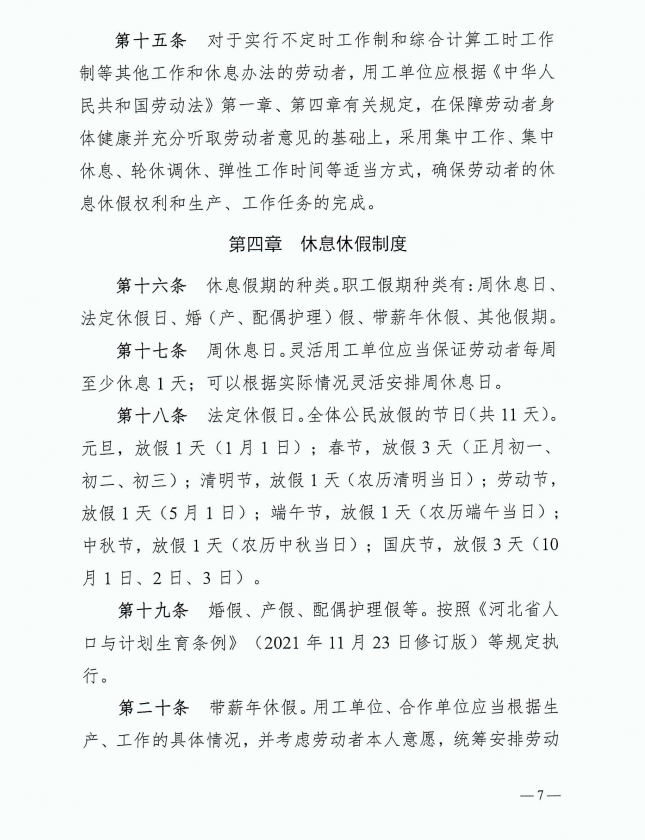 第十五条　对于实行不定时工作制和综合计算工时工作制等其他工作和休息办法的劳动者，用工单位应根据《中华人民共和国劳动法》第一章、第四章有关规定，在保障劳动者身体健康并充分听取劳动者意见的基础上，采用集中工作、集中休息、轮休调休、弹性工作时间等适当方式，确保劳动者的休息休假权利和生产、工作任务的完成。

第四章　休息休假制度

第十六条　休息假期的种类。职工假期种类有：周休息日、法定休假日、婚（产、配偶护理）假、带薪年休假、其他假期。

第十七条　周休息日。灵活用工单位应当保证劳动者每周至少休息 1 天；可以根据实际情况灵活安排周休息日。

第十八条　法定休假日。全体公民放假的节日（共 11 天）。元旦，放假 1 天（1 月 1 日）；春节，放假 3 天（正月初一、初二、初三）；清明节，放假 1 天（农历清明当日）；劳动节，放假 1 天（5 月 1 日）；端午节，放假 1 天（农历端午当日）；中秋节，放假 1 天（农历中秋当日）；国庆节，放假 3 天（10 月 1 日、2 日、3 日）。

第十九条　婚假、产假、配偶护理假等。按照《河北省人口与计划生育条例》（2021 年 11 月 23 日修订版）等规定执行。

第二十条　带薪年休假。用工单位、合作单位应当根据生产、工作的具体情况，并考虑劳动者本人意愿，统筹安排劳动

—7—